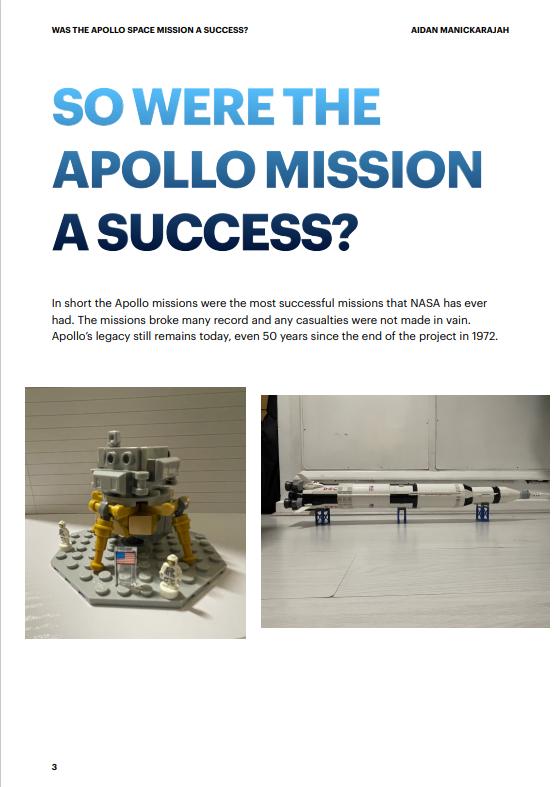 WAS THE APOLLO SPACE MISSION A SUCCESS?

AIDAN MANICKARAJAH

SO WERE THE APOLLO MISSION A SUCCESS?

In short the Apollo missions were the most successful missions that NASA has ever had. The missions broke many record and any casualties were not made in vain. Apollo's legacy still remains today, even 50 years since the end of the project in 1972.

3